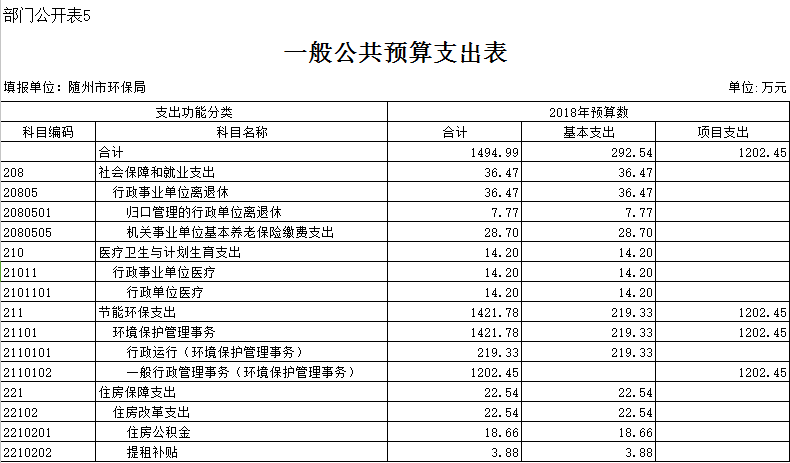 部门公开表5

一般公共预算支出表

填报单位：随州市环保局

单位：万元

| 支出功能分类 | | 2018年预算数 | | |
|---|---|---|---|---|
| 科目编码 | 科目名称 | 合计 | 基本支出 | 项目支出 |
| | 合计 | 1494.99 | 292.54 | 1202.45 |
| 208 | 社会保障和就业支出 | 36.47 | 36.47 | |
| 20805 | 行政事业单位离退休 | 36.47 | 36.47 | |
| 2080501 | 归口管理的行政单位离退休 | 7.77 | 7.77 | |
| 2080505 | 机关事业单位基本养老保险缴费支出 | 28.70 | 28.70 | |
| 210 | 医疗卫生与计划生育支出 | 14.20 | 14.20 | |
| 21011 | 行政事业单位医疗 | 14.20 | 14.20 | |
| 2101101 | 行政单位医疗 | 14.20 | 14.20 | |
| 211 | 节能环保支出 | 1421.78 | 219.33 | 1202.45 |
| 21101 | 环境保护管理事务 | 1421.78 | 219.33 | 1202.45 |
| 2110101 | 行政运行（环境保护管理事务） | 219.33 | 219.33 | |
| 2110102 | 一般行政管理事务（环境保护管理事务） | 1202.45 | | 1202.45 |
| 221 | 住房保障支出 | 22.54 | 22.54 | |
| 22102 | 住房改革支出 | 22.54 | 22.54 | |
| 2210201 | 住房公积金 | 18.66 | 18.66 | |
| 2210202 | 提租补贴 | 3.88 | 3.88 | |